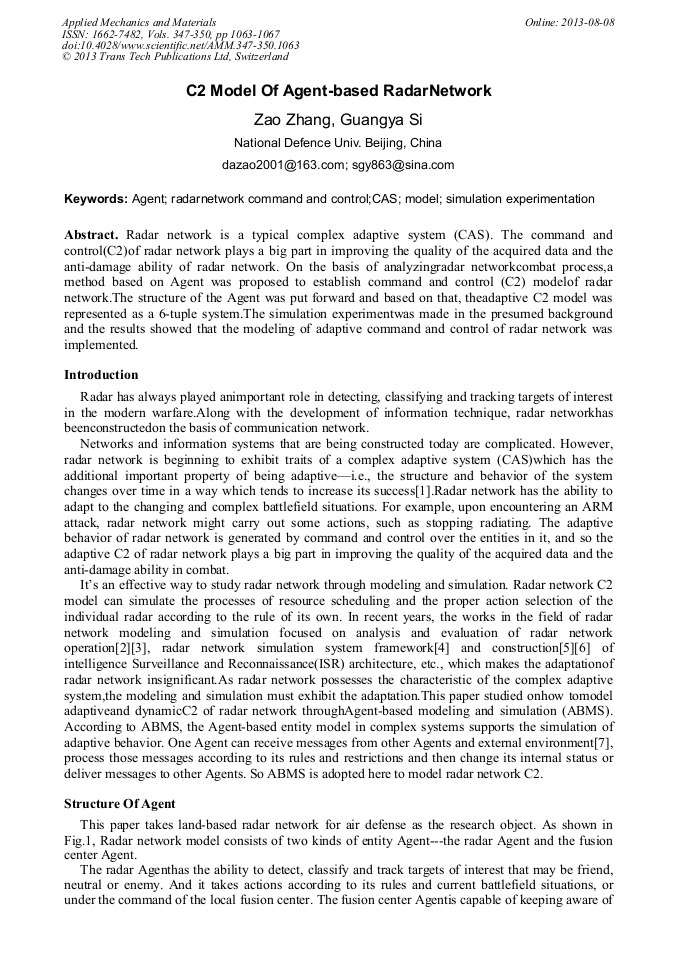 Applied Mechanics and Materials
ISSN: 1662-7482, Vols. 347-350, pp 1063-1067
doi:10.4028/www.scientific.net/AMM.347-350.1063
© 2013 Trans Tech Publications Ltd, Switzerland

Online: 2013-08-08

C2 Model Of Agent-based RadarNetwork

Zao Zhang, Guangya Si

National Defence Univ. Beijing, China

dazao2001@163.com; sgy863@sina.com

Keywords: Agent; radarnetwork command and control;CAS; model; simulation experimentation

Abstract. Radar network is a typical complex adaptive system (CAS). The command and control(C2)of radar network plays a big part in improving the quality of the acquired data and the anti-damage ability of radar network. On the basis of analyzingradar networkcombat process,a method based on Agent was proposed to establish command and control (C2) modelof radar network.The structure of the Agent was put forward and based on that, theadaptive C2 model was represented as a 6-tuple system.The simulation experimentwas made in the presumed background and the results showed that the modeling of adaptive command and control of radar network was implemented.

Introduction

Radar has always played animportant role in detecting, classifying and tracking targets of interest in the modern warfare.Along with the development of information technique, radar networkhas beenconstructedon the basis of communication network.

Networks and information systems that are being constructed today are complicated. However, radar network is beginning to exhibit traits of a complex adaptive system (CAS)which has the additional important property of being adaptive—i.e., the structure and behavior of the system changes over time in a way which tends to increase its success[1].Radar network has the ability to adapt to the changing and complex battlefield situations. For example, upon encountering an ARM attack, radar network might carry out some actions, such as stopping radiating. The adaptive behavior of radar network is generated by command and control over the entities in it, and so the adaptive C2 of radar network plays a big part in improving the quality of the acquired data and the anti-damage ability in combat.

It's an effective way to study radar network through modeling and simulation. Radar network C2 model can simulate the processes of resource scheduling and the proper action selection of the individual radar according to the rule of its own. In recent years, the works in the field of radar network modeling and simulation focused on analysis and evaluation of radar network operation[2][3], radar network simulation system framework[4] and construction[5][6] of intelligence Surveillance and Reconnaissance(ISR) architecture, etc., which makes the adaptationof radar network insignificant.As radar network possesses the characteristic of the complex adaptive system,the modeling and simulation must exhibit the adaptation.This paper studied onhow tomodel adaptiveand dynamicC2 of radar network throughAgent-based modeling and simulation (ABMS). According to ABMS, the Agent-based entity model in complex systems supports the simulation of adaptive behavior. One Agent can receive messages from other Agents and external environment[7], process those messages according to its rules and restrictions and then change its internal status or deliver messages to other Agents. So ABMS is adopted here to model radar network C2.

Structure Of Agent

This paper takes land-based radar network for air defense as the research object. As shown in Fig.1, Radar network model consists of two kinds of entity Agent---the radar Agent and the fusion center Agent.

The radar Agenthas the ability to detect, classify and track targets of interest that may be friend, neutral or enemy. And it takes actions according to its rules and current battlefield situations, or under the command of the local fusion center. The fusion center Agentis capable of keeping aware of